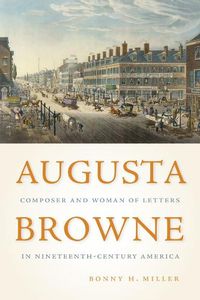 AUGUSTA

COMPOSER AND WOMAN OF LETTERS

BROWNE

IN NINETEENTH-CENTURY AMERICA

BONNY H. MILLER